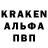 KRAKEN
АЛЬФА
ПВП